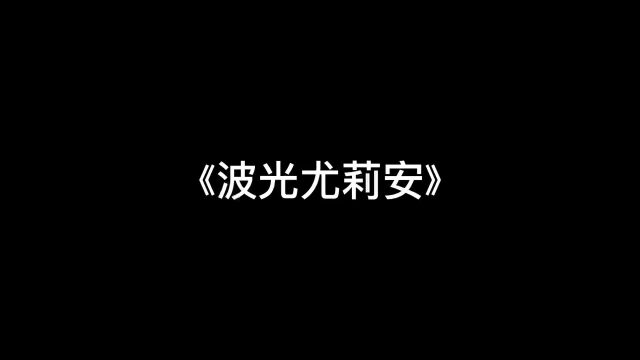 《波光尤莉安》